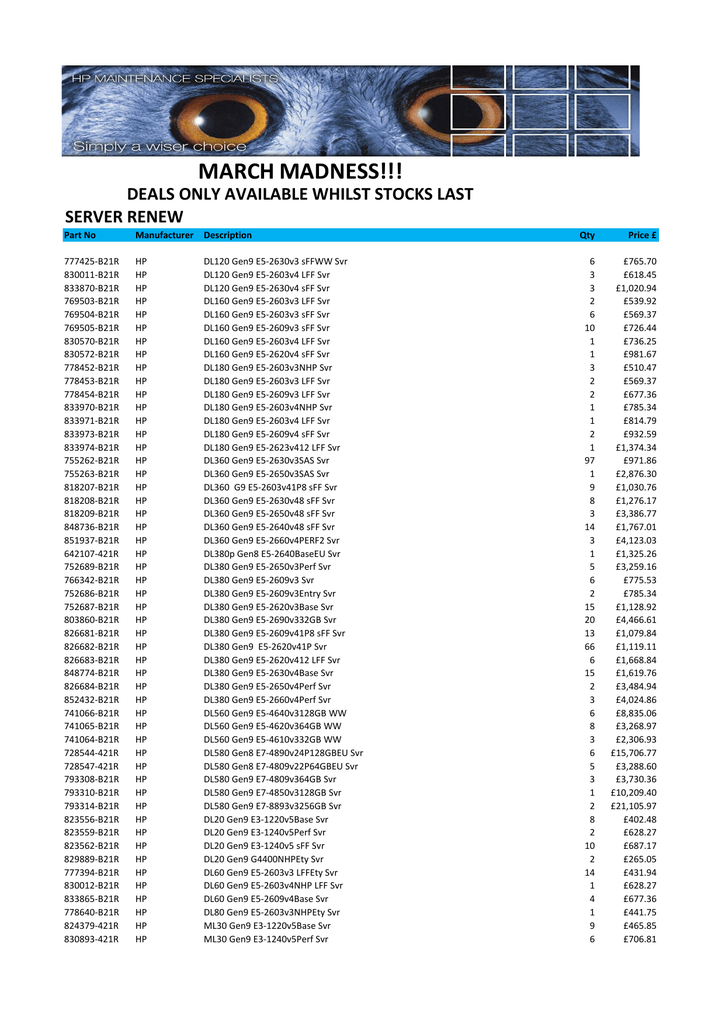 HP MAINTENANCE SPECIALISTS

Simply a wiser choice

MARCH MADNESS!!!

DEALS ONLY AVAILABLE WHILST STOCKS LAST

SERVER RENEW

| Part No | Manufacturer | Description | Qty | Price £ |
|---|---|---|---|---|
| 777425-B21R | HP | DL120 Gen9 E5-2630v3 sFFWW Svr | 6 | £765.70 |
| 830011-B21R | HP | DL120 Gen9 E5-2603v4 LFF Svr | 3 | £618.45 |
| 833870-B21R | HP | DL120 Gen9 E5-2630v4 sFF Svr | 3 | £1,020.94 |
| 769503-B21R | HP | DL160 Gen9 E5-2603v3 LFF Svr | 2 | £539.92 |
| 769504-B21R | HP | DL160 Gen9 E5-2603v3 sFF Svr | 6 | £569.37 |
| 769505-B21R | HP | DL160 Gen9 E5-2609v3 sFF Svr | 10 | £726.44 |
| 830570-B21R | HP | DL160 Gen9 E5-2603v4 LFF Svr | 1 | £736.25 |
| 830572-B21R | HP | DL160 Gen9 E5-2620v4 sFF Svr | 1 | £981.67 |
| 778452-B21R | HP | DL180 Gen9 E5-2603v3NHP Svr | 3 | £510.47 |
| 778453-B21R | HP | DL180 Gen9 E5-2603v3 LFF Svr | 2 | £569.37 |
| 778454-B21R | HP | DL180 Gen9 E5-2609v3 LFF Svr | 2 | £677.36 |
| 833970-B21R | HP | DL180 Gen9 E5-2603v4NHP Svr | 1 | £785.34 |
| 833971-B21R | HP | DL180 Gen9 E5-2603v4 LFF Svr | 1 | £814.79 |
| 833973-B21R | HP | DL180 Gen9 E5-2609v4 sFF Svr | 2 | £932.59 |
| 833974-B21R | HP | DL180 Gen9 E5-2623v412 LFF Svr | 1 | £1,374.34 |
| 755262-B21R | HP | DL360 Gen9 E5-2630v3SAS Svr | 97 | £971.86 |
| 755263-B21R | HP | DL360 Gen9 E5-2650v3SAS Svr | 1 | £2,876.30 |
| 818207-B21R | HP | DL360 G9 E5-2603v41P8 sFF Svr | 9 | £1,030.76 |
| 818208-B21R | HP | DL360 Gen9 E5-2630v48 sFF Svr | 8 | £1,276.17 |
| 818209-B21R | HP | DL360 Gen9 E5-2650v48 sFF Svr | 3 | £3,386.77 |
| 848736-B21R | HP | DL360 Gen9 E5-2640v48 sFF Svr | 14 | £1,767.01 |
| 851937-B21R | HP | DL360 Gen9 E5-2660v4PERF2 Svr | 3 | £4,123.03 |
| 642107-421R | HP | DL380p Gen8 E5-2640BaseEU Svr | 1 | £1,325.26 |
| 752689-B21R | HP | DL380 Gen9 E5-2650v3Perf Svr | 5 | £3,259.16 |
| 766342-B21R | HP | DL380 Gen9 E5-2609v3 Svr | 6 | £775.53 |
| 752686-B21R | HP | DL380 Gen9 E5-2609v3Entry Svr | 2 | £785.34 |
| 752687-B21R | HP | DL380 Gen9 E5-2620v3Base Svr | 15 | £1,128.92 |
| 803860-B21R | HP | DL380 Gen9 E5-2690v332GB Svr | 20 | £4,466.61 |
| 826681-B21R | HP | DL380 Gen9 E5-2609v41P8 sFF Svr | 13 | £1,079.84 |
| 826682-B21R | HP | DL380 Gen9 E5-2620v41P Svr | 66 | £1,119.11 |
| 826683-B21R | HP | DL380 Gen9 E5-2620v412 LFF Svr | 6 | £1,668.84 |
| 848774-B21R | HP | DL380 Gen9 E5-2630v4Base Svr | 15 | £1,619.76 |
| 826684-B21R | HP | DL380 Gen9 E5-2650v4Perf Svr | 2 | £3,484.94 |
| 852432-B21R | HP | DL380 Gen9 E5-2660v4Perf Svr | 3 | £4,024.86 |
| 741066-B21R | HP | DL560 Gen9 E5-4640v3128GB WW | 6 | £8,835.06 |
| 741065-B21R | HP | DL560 Gen9 E5-4620v364GB WW | 8 | £3,268.97 |
| 741064-B21R | HP | DL560 Gen9 E5-4610v332GB WW | 3 | £2,306.93 |
| 728544-421R | HP | DL580 Gen8 E7-4890v24P128GBEU Svr | 6 | £15,706.77 |
| 728547-421R | HP | DL580 Gen8 E7-4809v22P64GBEU Svr | 5 | £3,288.60 |
| 793308-B21R | HP | DL580 Gen9 E7-4809v364GB Svr | 3 | £3,730.36 |
| 793310-B21R | HP | DL580 Gen9 E7-4850v3128GB Svr | 1 | £10,209.40 |
| 793314-B21R | HP | DL580 Gen9 E7-8893v3256GB Svr | 2 | £21,105.97 |
| 823556-B21R | HP | DL20 Gen9 E3-1220v5Base Svr | 8 | £402.48 |
| 823559-B21R | HP | DL20 Gen9 E3-1240v5Perf Svr | 2 | £628.27 |
| 823562-B21R | HP | DL20 Gen9 E3-1240v5 sFF Svr | 10 | £687.17 |
| 829889-B21R | HP | DL20 Gen9 G4400NHPEty Svr | 2 | £265.05 |
| 777394-B21R | HP | DL60 Gen9 E5-2603v3 LFFEty Svr | 14 | £431.94 |
| 830012-B21R | HP | DL60 Gen9 E5-2603v4NHP LFF Svr | 1 | £628.27 |
| 833865-B21R | HP | DL60 Gen9 E5-2609v4Base Svr | 4 | £677.36 |
| 778640-B21R | HP | DL80 Gen9 E5-2603v3NHPEty Svr | 1 | £441.75 |
| 824379-421R | HP | ML30 Gen9 E3-1220v5Base Svr | 9 | £465.85 |
| 830893-421R | HP | ML30 Gen9 E3-1240v5Perf Svr | 6 | £706.81 |